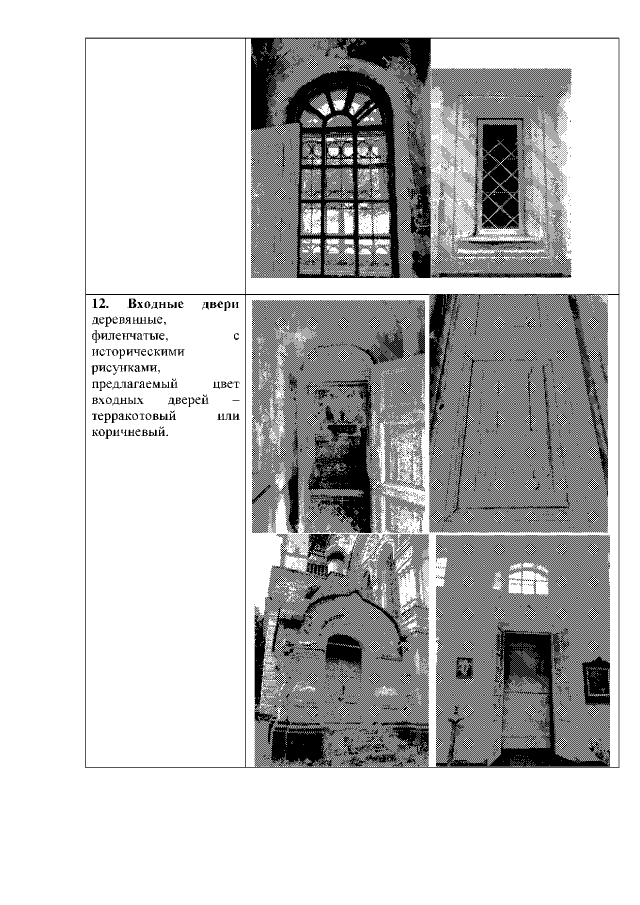 12. Входные двери деревянные, филенчатые, с историческими рисунками, предлагаемый цвет входных дверей – терракотовый или коричневый.